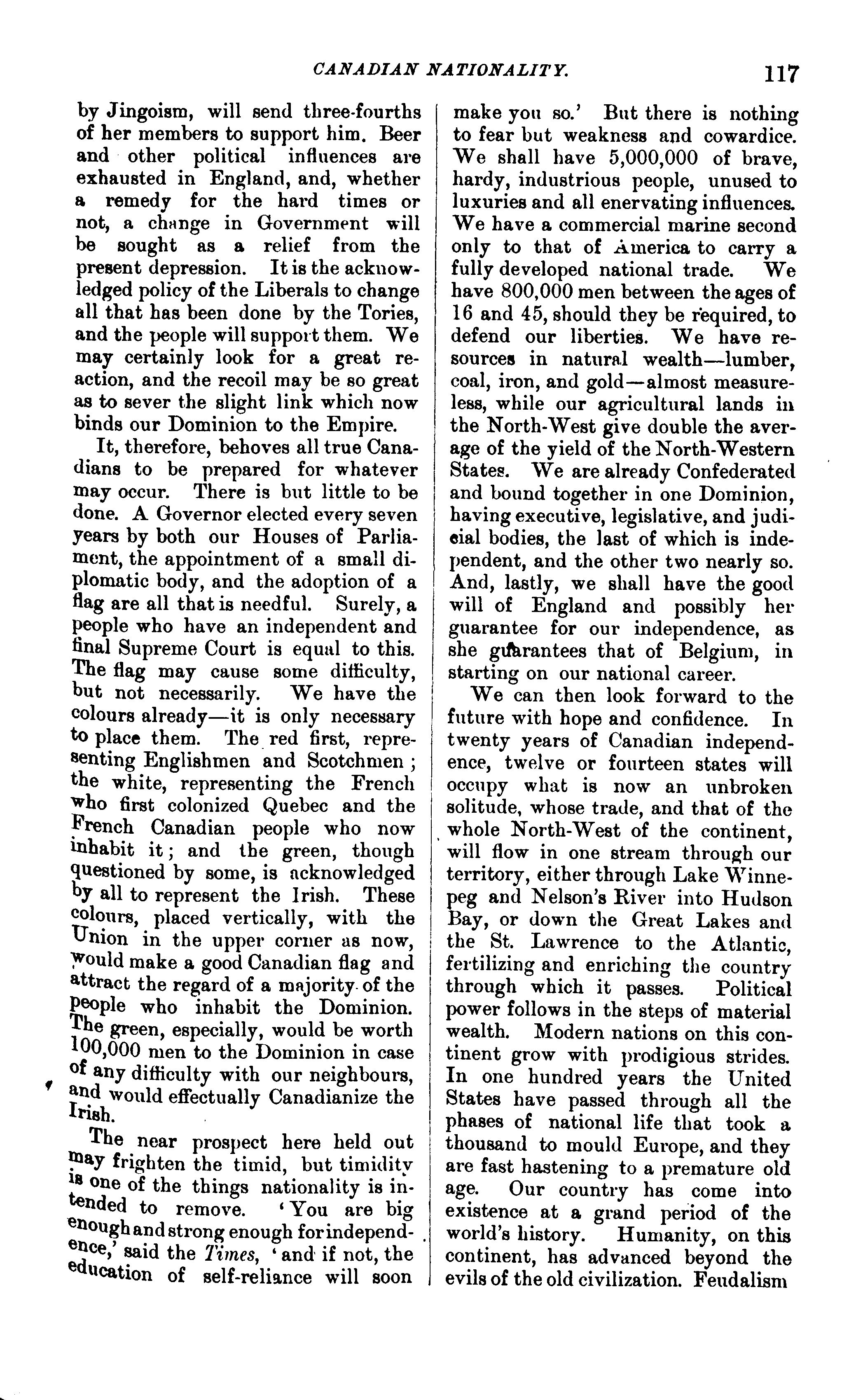 CANADIAN NATIONALITY. 117

by Jingoism, will send three-fourths of her members to support him. Beer and other political influences are exhausted in England, and, whether a remedy for the hard times or not, a change in Government will be sought as a relief from the present depression. It is the acknowledged policy of the Liberals to change all that has been done by the Tories, and the people will support them. We may certainly look for a great reaction, and the recoil may be so great as to sever the slight link which now binds our Dominion to the Empire.

It, therefore, behoves all true Canadians to be prepared for whatever may occur. There is but little to be done. A Governor elected every seven years by both our Houses of Parliament, the appointment of a small diplomatic body, and the adoption of a flag are all that is needful. Surely, a people who have an independent and final Supreme Court is equal to this. The flag may cause some difficulty, but not necessarily. We have the colours already—it is only necessary to place them. The red first, representing Englishmen and Scotchmen; the white, representing the French who first colonized Quebec and the French Canadian people who now inhabit it; and the green, though questioned by some, is acknowledged by all to represent the Irish. These colours, placed vertically, with the Union in the upper corner as now, would make a good Canadian flag and attract the regard of a majority of the people who inhabit the Dominion. The green, especially, would be worth 100,000 men to the Dominion in case of any difficulty with our neighbours, and would effectually Canadianize the Irish.

The near prospect here held out may frighten the timid, but timidity is one of the things nationality is intended to remove. 'You are big enough and strong enough for independence,' said the Times, 'and if not, the education of self-reliance will soon make you so.' But there is nothing to fear but weakness and cowardice. We shall have 5,000,000 of brave, hardy, industrious people, unused to luxuries and all enervating influences. We have a commercial marine second only to that of America to carry a fully developed national trade. We have 800,000 men between the ages of 16 and 45, should they be required, to defend our liberties. We have resources in natural wealth—lumber, coal, iron, and gold—almost measureless, while our agricultural lands in the North-West give double the average of the yield of the North-Western States. We are already Confederated and bound together in one Dominion, having executive, legislative, and judicial bodies, the last of which is independent, and the other two nearly so. And, lastly, we shall have the good will of England and possibly her guarantee for our independence, as she guarantees that of Belgium, in starting on our national career.

We can then look forward to the future with hope and confidence. In twenty years of Canadian independence, twelve or fourteen states will occupy what is now an unbroken solitude, whose trade, and that of the whole North-West of the continent, will flow in one stream through our territory, either through Lake Winnepeg and Nelson's River into Hudson Bay, or down the Great Lakes and the St. Lawrence to the Atlantic, fertilizing and enriching the country through which it passes. Political power follows in the steps of material wealth. Modern nations on this continent grow with prodigious strides. In one hundred years the United States have passed through all the phases of national life that took a thousand to mould Europe, and they are fast hastening to a premature old age. Our country has come into existence at a grand period of the world's history. Humanity, on this continent, has advanced beyond the evils of the old civilization. Feudalism